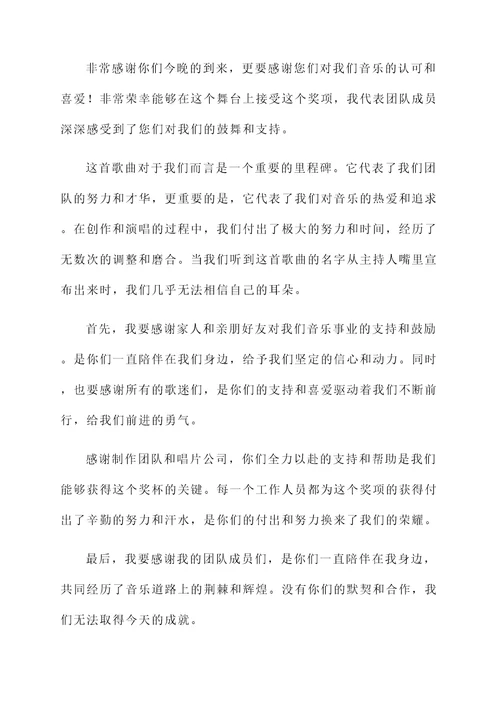 非常感谢你们今晚的到来，更要感谢您们对我们音乐的认可和喜爱！非常荣幸能够在这个舞台上接受这个奖项，我代表团队成员深深感受到了您们对我们的鼓舞和支持。

这首歌曲对于我们而言是一个重要的里程碑。它代表了我们团队的努力和才华，更重要的是，它代表了我们对音乐的热爱和追求。在创作和演唱的过程中，我们付出了极大的努力和时间，经历了无数次的调整和磨合。当我们听到这首歌曲的名字从主持人嘴里宣布出来时，我们几乎无法相信自己的耳朵。

首先，我要感谢家人和亲朋好友对我们音乐事业的支持和鼓励。是你们一直陪伴在我们身边，给予我们坚定的信心和动力。同时，也要感谢所有的歌迷们，是你们的支持和喜爱驱动着我们不断前行，给我们前进的勇气。

感谢制作团队和唱片公司，你们全力以赴的支持和帮助是我们能够获得这个奖杯的关键。每一个工作人员都为这个奖项的获得付出了辛勤的努力和汗水，是你们的付出和努力换来了我们的荣耀。

最后，我要感谢我的团队成员们，是你们一直陪伴在我身边，共同经历了音乐道路上的荆棘和辉煌。没有你们的默契和合作，我们无法取得今天的成就。